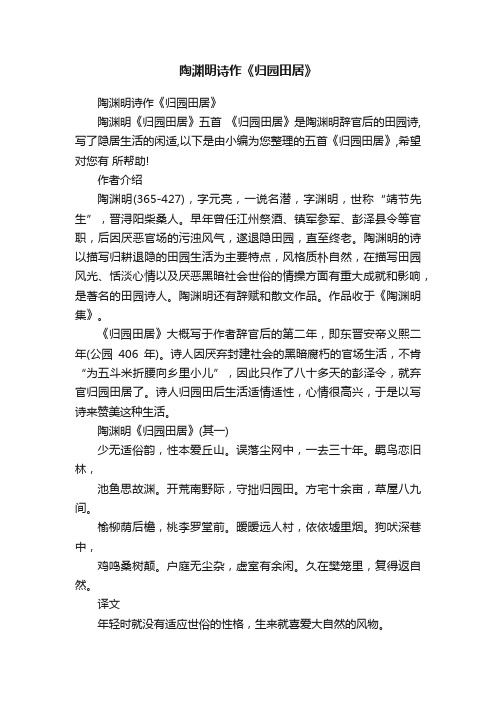 陶渊明诗作《归园田居》

陶渊明诗作《归园田居》

陶渊明《归园田居》五首 《归园田居》是陶渊明辞官后的田园诗,写了隐居生活的闲适,以下是由小编为您整理的五首《归园田居》,希望对您有 所帮助!

作者介绍

陶渊明(365-427)，字元亮，一说名潜，字渊明，世称“靖节先生”，晋浔阳柴桑人。早年曾任江州祭酒、镇军参军、彭泽县令等官职，后因厌恶官场的污浊风气，遂退隐田园，直至终老。陶渊明的诗以描写归耕退隐的田园生活为主要特点，风格质朴自然，在描写田园风光、恬淡心情以及厌恶黑暗社会世俗的情操方面有重大成就和影响，是著名的田园诗人。陶渊明还有辞赋和散文作品。作品收于《陶渊明集》。

《归园田居》大概写于作者辞官后的第二年，即东晋安帝义熙二年(公园 406 年)。诗人因厌弃封建社会的黑暗腐朽的官场生活，不肯“为五斗米折腰向乡里小儿”，因此只作了八十多天的彭泽令，就弃官归园田居了。诗人归园田后生活适情适性，心情很高兴，于是以写诗来赞美这种生活。

陶渊明《归园田居》(其一)

少无适俗韵，性本爱丘山。误落尘网中，一去三十年。羁鸟恋旧林，

池鱼思故渊。开荒南野际，守拙归园田。方宅十余亩，草屋八九间。

榆柳荫后檐，桃李罗堂前。暧暧远人村，依依墟里烟。狗吠深巷中，

鸡鸣桑树颠。户庭无尘杂，虚室有余闲。久在樊笼里，复得返自然。

译文

年轻时就没有适应世俗的性格，生来就喜爱大自然的风物。